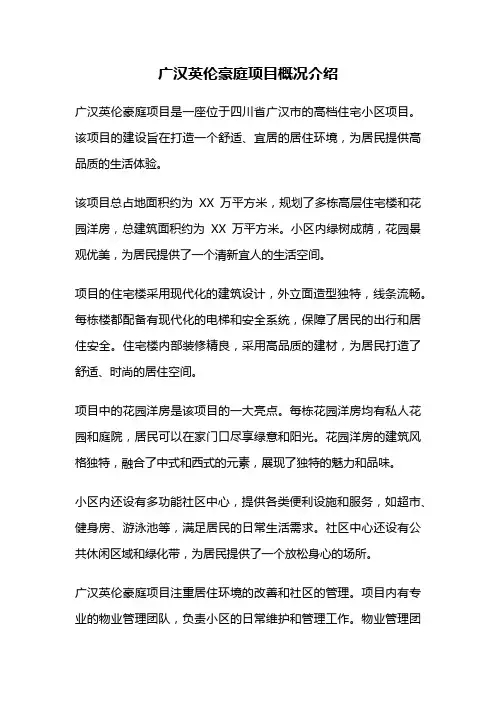 广汉英伦豪庭项目概况介绍

广汉英伦豪庭项目是一座位于四川省广汉市的高档住宅小区项目。该项目的建设旨在打造一个舒适、宜居的居住环境，为居民提供高品质的生活体验。

该项目总占地面积约为 XX 万平方米，规划了多栋高层住宅楼和花园洋房，总建筑面积约为 XX 万平方米。小区内绿树成荫，花园景观优美，为居民提供了一个清新宜人的生活空间。

项目的住宅楼采用现代化的建筑设计，外立面造型独特，线条流畅。每栋楼都配备有现代化的电梯和安全系统，保障了居民的出行和居住安全。住宅楼内部装修精良，采用高品质的建材，为居民打造了舒适、时尚的居住空间。

项目中的花园洋房是该项目的一大亮点。每栋花园洋房均有私人花园和庭院，居民可以在家门口尽享绿意和阳光。花园洋房的建筑风格独特，融合了中式和西式的元素，展现了独特的魅力和品味。

小区内还设有多功能社区中心，提供各类便利设施和服务，如超市、健身房、游泳池等，满足居民的日常生活需求。社区中心还设有公共休闲区域和绿化带，为居民提供了一个放松身心的场所。

广汉英伦豪庭项目注重居住环境的改善和社区的管理。项目内有专业的物业管理团队，负责小区的日常维护和管理工作。物业管理团